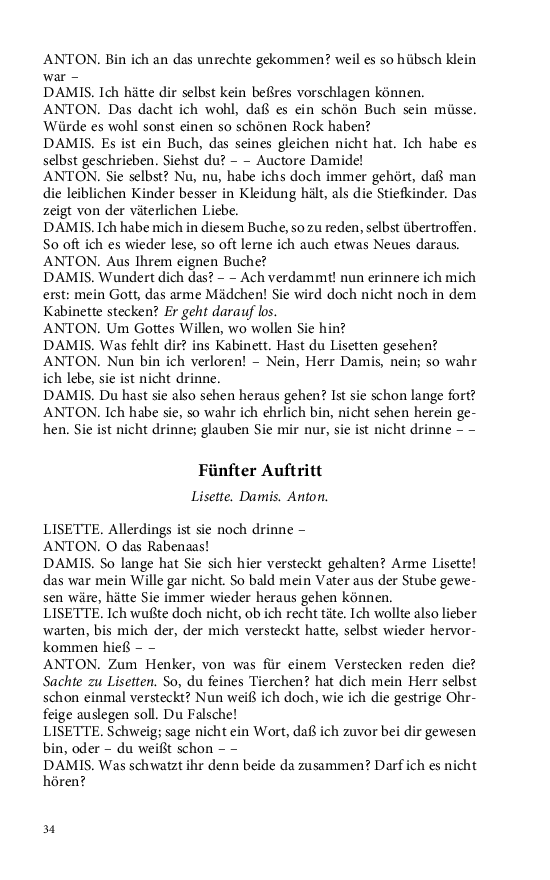 ANTON. Bin ich an das unrechte gekommen? weil es so hübsch klein war –
DAMIS. Ich hätte dir selbst kein beßres vorschlagen können.
ANTON. Das dacht ich wohl, daß es ein schön Buch sein müsse. Würde es wohl sonst einen so schönen Rock haben?
DAMIS. Es ist ein Buch, das seines gleichen nicht hat. Ich habe es selbst geschrieben. Siehst du? – – Auctore Damide!
ANTON. Sie selbst? Nu, nu, habe ichs doch immer gehört, daß man die leiblichen Kinder besser in Kleidung hält, als die Stiefkinder. Das zeigt von der väterlichen Liebe.
DAMIS. Ich habe mich in diesem Buche, so zu reden, selbst übertroffen. So oft ich es wieder lese, so oft lerne ich auch etwas Neues daraus.
ANTON. Aus Ihrem eignen Buche?
DAMIS. Wundert dich das? – – Ach verdammt! nun erinnere ich mich erst: mein Gott, das arme Mädchen! Sie wird doch nicht noch in dem Kabinette stecken? Er geht darauf los.
ANTON. Um Gottes Willen, wo wollen Sie hin?
DAMIS. Was fehlt dir? ins Kabinett. Hast du Lisetten gesehen?
ANTON. Nun bin ich verloren! – Nein, Herr Damis, nein; so wahr ich lebe, sie ist nicht drinne.
DAMIS. Du hast sie also sehen heraus gehen? Ist sie schon lange fort?
ANTON. Ich habe sie, so wahr ich ehrlich bin, nicht sehen herein gehen. Sie ist nicht drinne; glauben Sie mir nur, sie ist nicht drinne – –

Fünfter Auftritt

Lisette. Damis. Anton.

LISETTE. Allerdings ist sie noch drinne –
ANTON. O das Rabenaas!
DAMIS. So lange hat Sie sich hier versteckt gehalten? Arme Lisette! das war mein Wille gar nicht. So bald mein Vater aus der Stube gewesen wäre, hätte Sie immer wieder heraus gehen können.
LISETTE. Ich wußte doch nicht, ob ich recht täte. Ich wollte also lieber warten, bis mich der, der mich versteckt hatte, selbst wieder hervorkommen hieß – –
ANTON. Zum Henker, von was für einem Verstecken reden die? Sachte zu Lisetten. So, du feines Tierchen? hat dich mein Herr selbst schon einmal versteckt? Nun weiß ich doch, wie ich die gestrige Ohrfeige auslegen soll. Du Falsche!
LISETTE. Schweig; sage nicht ein Wort, daß ich zuvor bei dir gewesen bin, oder – du weißt schon – –
DAMIS. Was schwatzt ihr denn beide da zusammen? Darf ich es nicht hören?

34